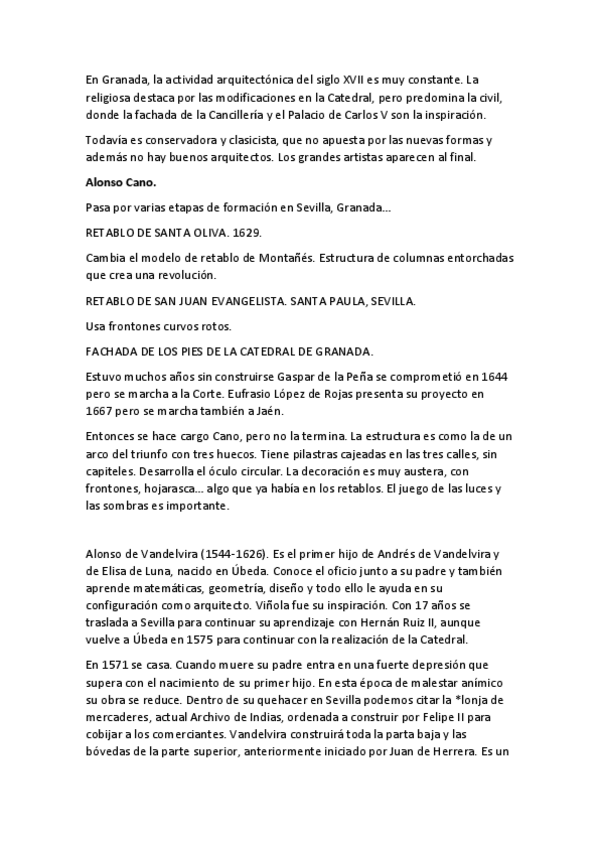 En Granada, la actividad arquitectónica del siglo XVII es muy constante. La religiosa destaca por las modificaciones en la Catedral, pero predomina la civil, donde la fachada de la Cancillería y el Palacio de Carlos V son la inspiración.

Todavía es conservadora y clasicista, que no apuesta por las nuevas formas y además no hay buenos arquitectos. Los grandes artistas aparecen al final.

Alonso Cano.

Pasa por varias etapas de formación en Sevilla, Granada…

RETABLO DE SANTA OLIVA. 1629.

Cambia el modelo de retablo de Montañés. Estructura de columnas entorchadas que crea una revolución.

RETABLO DE SAN JUAN EVANGELISTA. SANTA PAULA, SEVILLA.

Usa frontones curvos rotos.

FACHADA DE LOS PIES DE LA CATEDRAL DE GRANADA.

Estuvo muchos años sin construirse Gaspar de la Peña se comprometió en 1644 pero se marcha a la Corte. Eufrasio López de Rojas presenta su proyecto en 1667 pero se marcha también a Jaén.

Entonces se hace cargo Cano, pero no la termina. La estructura es como la de un arco del triunfo con tres huecos. Tiene pilastras cajeadas en las tres calles, sin capiteles. Desarrolla el óculo circular. La decoración es muy austera, con frontones, hojarasca… algo que ya había en los retablos. El juego de las luces y las sombras es importante.

Alonso de Vandelvira (1544-1626). Es el primer hijo de Andrés de Vandelvira y de Elisa de Luna, nacido en Úbeda. Conoce el oficio junto a su padre y también aprende matemáticas, geometría, diseño y todo ello le ayuda en su configuración como arquitecto. Viñola fue su inspiración. Con 17 años se traslada a Sevilla para continuar su aprendizaje con Hernán Ruiz II, aunque vuelve a Úbeda en 1575 para continuar con la realización de la Catedral.

En 1571 se casa. Cuando muere su padre entra en una fuerte depresión que supera con el nacimiento de su primer hijo. En esta época de malestar anímico su obra se reduce. Dentro de su quehacer en Sevilla podemos citar la *lonja de mercaderes, actual Archivo de Indias, ordenada a construir por Felipe II para cobijar a los comerciantes. Vandelvira construirá toda la parta baja y las bóvedas de la parte superior, anteriormente iniciado por Juan de Herrera. Es un